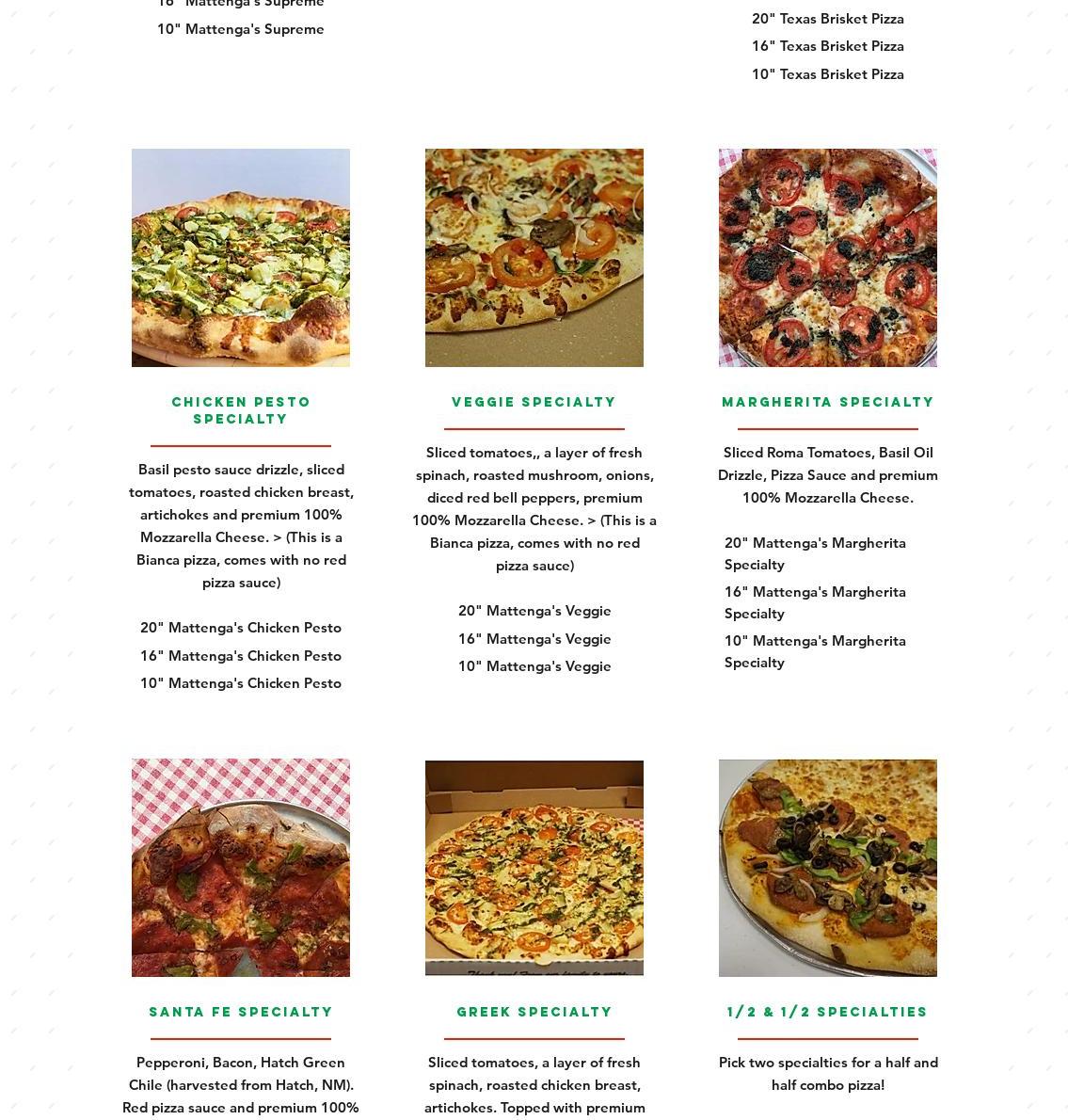 16" Mattenga's Supreme

10" Mattenga's Supreme

20" Texas Brisket Pizza

16" Texas Brisket Pizza

10" Texas Brisket Pizza

CHICKEN PESTO SPECIALTY

Basil pesto sauce drizzle, sliced tomatoes, roasted chicken breast, artichokes and premium 100% Mozzarella Cheese. > (This is a Bianca pizza, comes with no red pizza sauce)

20" Mattenga's Chicken Pesto

16" Mattenga's Chicken Pesto

10" Mattenga's Chicken Pesto

VEGGIE SPECIALTY

Sliced tomatoes,, a layer of fresh spinach, roasted mushroom, onions, diced red bell peppers, premium 100% Mozzarella Cheese. > (This is a Bianca pizza, comes with no red pizza sauce)

20" Mattenga's Veggie

16" Mattenga's Veggie

10" Mattenga's Veggie

MARGHERITA SPECIALTY

Sliced Roma Tomatoes, Basil Oil Drizzle, Pizza Sauce and premium 100% Mozzarella Cheese.

20" Mattenga's Margherita Specialty

16" Mattenga's Margherita Specialty

10" Mattenga's Margherita Specialty

SANTA FE SPECIALTY

Pepperoni, Bacon, Hatch Green Chile (harvested from Hatch, NM). Red pizza sauce and premium 100%

GREEK SPECIALTY

Sliced tomatoes, a layer of fresh spinach, roasted chicken breast, artichokes. Topped with premium

1/2 & 1/2 SPECIALTIES

Pick two specialties for a half and half combo pizza!